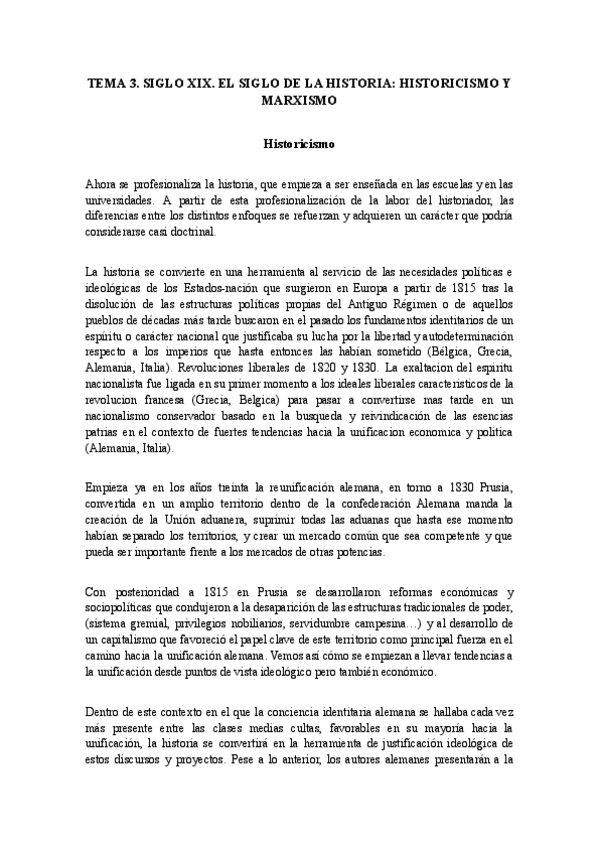 TEMA 3. SIGLO XIX. EL SIGLO DE LA HISTORIA: HISTORICISMO Y MARXISMO

Historicismo

Ahora se profesionaliza la historia, que empieza a ser enseñada en las escuelas y en las universidades. A partir de esta profesionalización de la labor del historiador, las diferencias entre los distintos enfoques se refuerzan y adquieren un carácter que podría considerarse casi doctrinal.

La historia se convierte en una herramienta al servicio de las necesidades políticas e ideológicas de los Estados-nación que surgieron en Europa a partir de 1815 tras la disolución de las estructuras políticas propias del Antiguo Régimen o de aquellos pueblos de décadas más tarde buscaron en el pasado los fundamentos identitarios de un espíritu o carácter nacional que justificaba su lucha por la libertad y autodeterminación respecto a los imperios que hasta entonces las habían sometido (Bélgica, Grecia, Alemania, Italia). Revoluciones liberales de 1820 y 1830. La exaltacion del espiritu nacionalista fue ligada en su primer momento a los ideales liberales caracteristicos de la revolucion francesa (Grecia, Belgica) para pasar a convertirse mas tarde en un nacionalismo conservador basado en la busqueda y reivindicación de las esencias patrias en el contexto de fuertes tendencias hacia la unificacion economica y politica (Alemania, Italia).

Empieza ya en los años treinta la reunificación alemana, en torno a 1830 Prusia, convertida en un amplio territorio dentro de la confederación Alemana manda la creación de la Unión aduanera, suprimir todas las aduanas que hasta ese momento habían separado los territorios, y crear un mercado común que sea competente y que pueda ser importante frente a los mercados de otras potencias.

Con posterioridad a 1815 en Prusia se desarrollaron reformas económicas y sociopolíticas que condujeron a la desaparición de las estructuras tradicionales de poder, (sistema gremial, privilegios nobiliarios, servidumbre campesina…) y al desarrollo de un capitalismo que favoreció el papel clave de este territorio como principal fuerza en el camino hacia la unificación alemana. Vemos así cómo se empiezan a llevar tendencias a la unificación desde puntos de vista ideológico pero también económico.

Dentro de este contexto en el que la conciencia identitaria alemana se hallaba cada vez más presente entre las clases medias cultas, favorables en su mayoría hacia la unificación, la historia se convertirá en la herramienta de justificación ideológica de estos discursos y proyectos. Pese a lo anterior, los autores alemanes presentarán a la